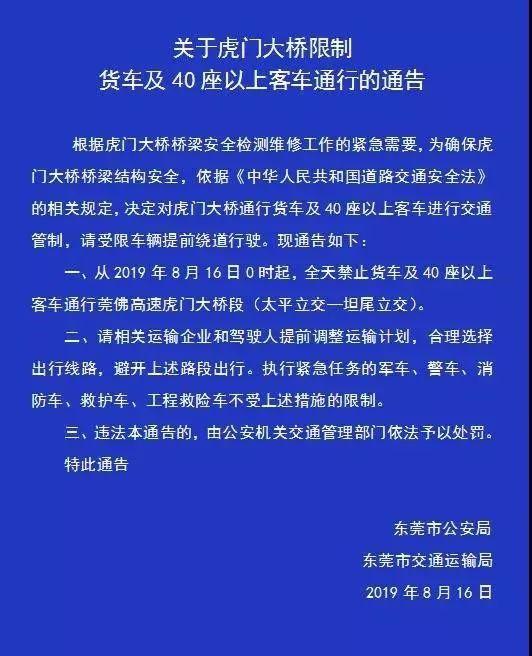 关于虎门大桥限制
货车及 40 座以上客车通行的通告

根据虎门大桥桥梁安全检测维修工作的紧急需要，为确保虎门大桥桥梁结构安全，依据《中华人民共和国道路交通安全法》的相关规定，决定对虎门大桥通行货车及 40 座以上客车进行交通管制，请受限车辆提前绕道行驶。现通告如下：

一、从 2019 年 8 月 16 日 0 时起，全天禁止货车及 40 座以上客车通行莞佛高速虎门大桥段（太平立交—坦尾立交）。

二、请相关运输企业和驾驶人提前调整运输计划，合理选择出行线路，避开上述路段出行。执行紧急任务的军车、警车、消防车、救护车、工程救险车不受上述措施的限制。

三、违法本通告的，由公安机关交通管理部门依法予以处罚。

特此通告

东莞市公安局
东莞市交通运输局
2019 年 8 月 16 日